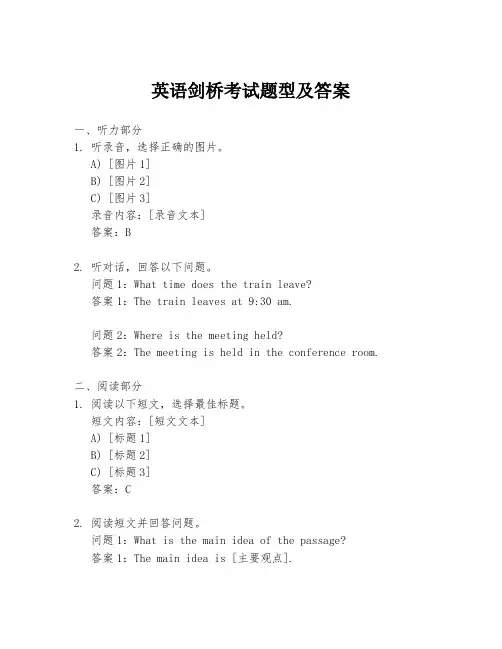 英语剑桥考试题型及答案

一、听力部分

1. 听录音，选择正确的图片。
A) [图片 1]
B) [图片 2]
C) [图片 3]
录音内容：[录音文本]
答案：B

2. 听对话，回答以下问题。
问题 1：What time does the train leave?
答案 1：The train leaves at 9:30 am.

问题 2：Where is the meeting held?
答案 2：The meeting is held in the conference room.

二、阅读部分

1. 阅读以下短文，选择最佳标题。
短文内容：[短文文本]
A) [标题 1]
B) [标题 2]
C) [标题 3]
答案：C

2. 阅读短文并回答问题。
问题 1：What is the main idea of the passage?
答案 1：The main idea is [主要观点].